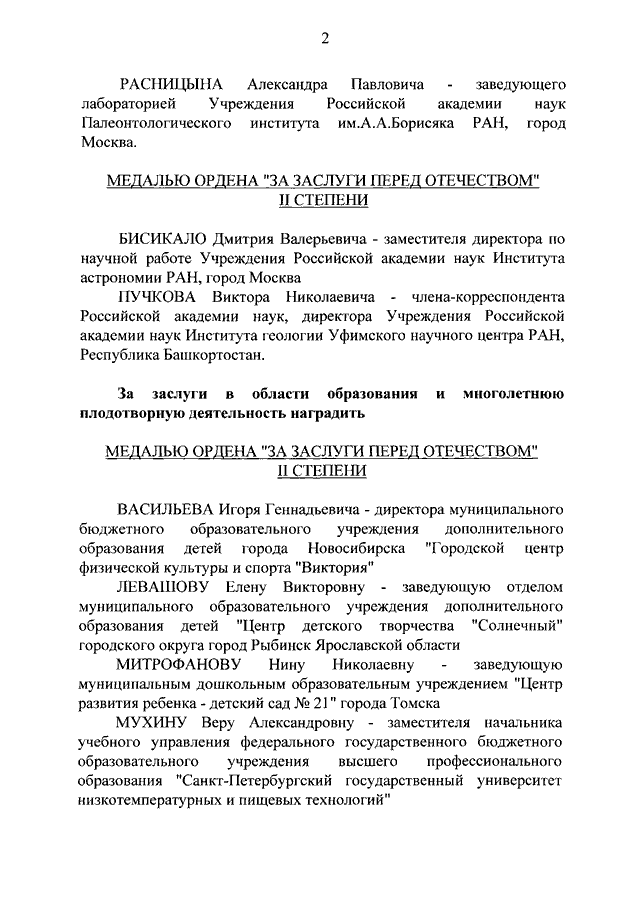 2

РАСНИЦЫНА Александра Павловича - заведующего лабораторией Учреждения Российской академии наук Палеонтологического института им.А.А.Борисяка РАН, город Москва.

МЕДАЛЬЮ ОРДЕНА "ЗА ЗАСЛУГИ ПЕРЕД ОТЕЧЕСТВОМ" II СТЕПЕНИ

БИСИКАЛО Дмитрия Валерьевича - заместителя директора по научной работе Учреждения Российской академии наук Института астрономии РАН, город Москва
ПУЧКОВА Виктора Николаевича - члена-корреспондента Российской академии наук, директора Учреждения Российской академии наук Института геологии Уфимского научного центра РАН, Республика Башкортостан.

За заслуги в области образования и многолетнюю плодотворную деятельность наградить

МЕДАЛЬЮ ОРДЕНА "ЗА ЗАСЛУГИ ПЕРЕД ОТЕЧЕСТВОМ" II СТЕПЕНИ

ВАСИЛЬЕВА Игоря Геннадьевича - директора муниципального бюджетного образовательного учреждения дополнительного образования детей города Новосибирска "Городской центр физической культуры и спорта "Виктория"
ЛЕВАШОВУ Елену Викторовну - заведующую отделом муниципального образовательного учреждения дополнительного образования детей "Центр детского творчества "Солнечный" городского округа город Рыбинск Ярославской области
МИТРОФАНОВУ Нину Николаевну - заведующую муниципальным дошкольным образовательным учреждением "Центр развития ребенка - детский сад № 21" города Томска
МУХИНУ Веру Александровну - заместителя начальника учебного управления федерального государственного бюджетного образовательного учреждения высшего профессионального образования "Санкт-Петербургский государственный университет низкотемпературных и пищевых технологий"